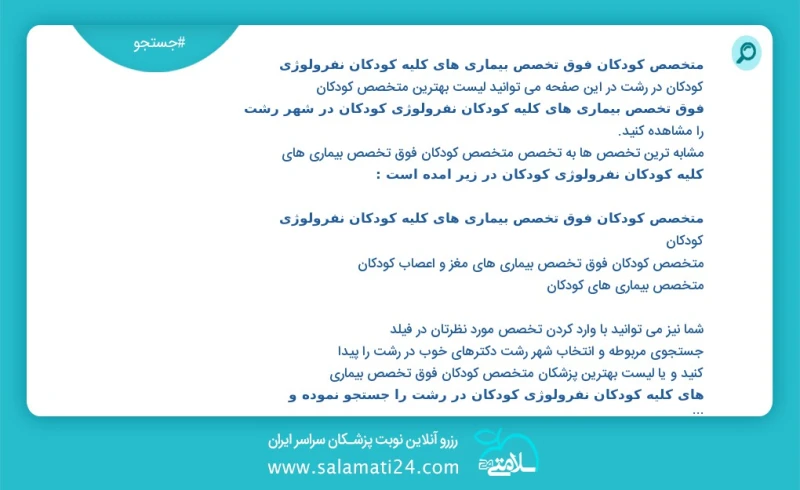 #جستجو

متخصص کودکان فوق تخصص بیماری های کلیه کودکان نفرولوژی کودکان در رشت در این صفحه می توانید لیست بهترین متخصص کودکان فوق تخصص بیماری های کلیه کودکان نفرولوژی کودکان در شهر رشت را مشاهده کنید.
مشابه ترین تخصص ها به تخصص متخصص کودکان فوق تخصص بیماری های کلیه کودکان نفرولوژی کودکان در زیر امده است :

متخصص کودکان فوق تخصص بیماری های کلیه کودکان نفرولوژی کودکان
متخصص کودکان فوق تخصص بیماری های مغز و اعصاب کودکان
متخصص بیماری های کودکان

شما نیز می توانید با وارد کردن تخصص مورد نظرتان در فیلد جستجوی مربوطه و انتخاب شهر رشت دکترهای خوب در رشت را پیدا کنید و یا لیست بهترین پزشکان متخصص کودکان فوق تخصص بیماری های کلیه کودکان نفرولوژی کودکان در رشت را جستجو نموده و ...

رزرو آنلاین نوبت پزشکان سراسر ایران
www.salamati24.com
سلامتی 24